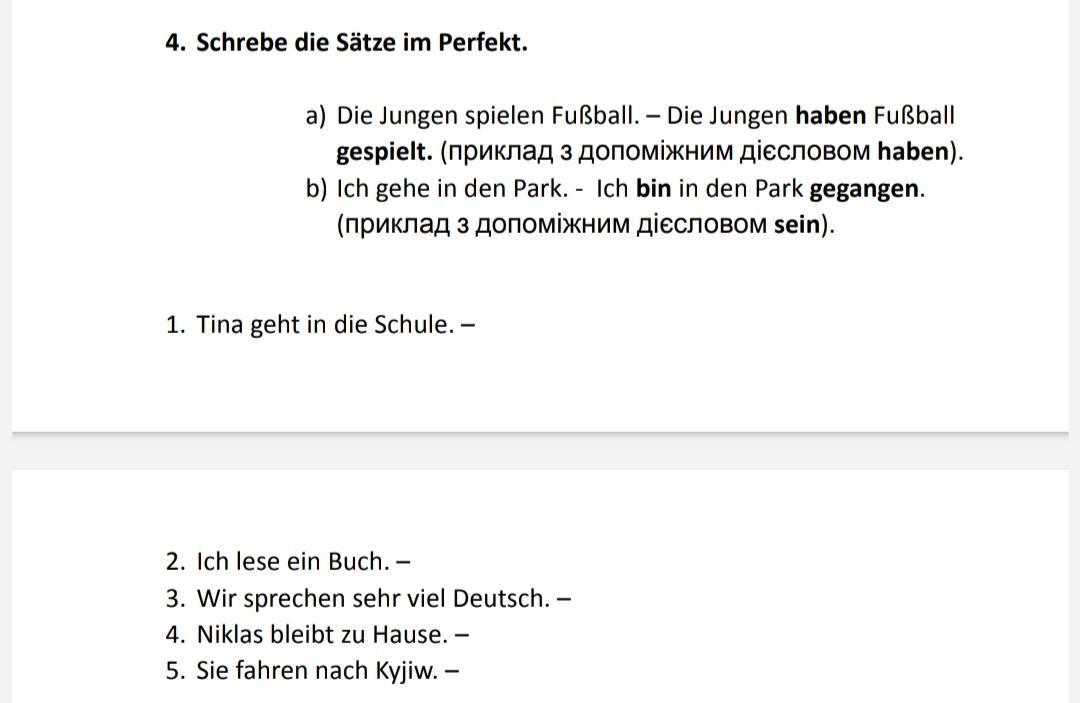 4. Schrebe die Sätze im Perfekt.

a) Die Jungen spielen Fußball. – Die Jungen haben Fußball gespielt. (приклад з допоміжним дієсловом haben).
b) Ich gehe in den Park. - Ich bin in den Park gegangen. (приклад з допоміжним дієсловом sein).

1. Tina geht in die Schule. –

2. Ich lese ein Buch. –
3. Wir sprechen sehr viel Deutsch. –
4. Niklas bleibt zu Hause. –
5. Sie fahren nach Kyjiw. –